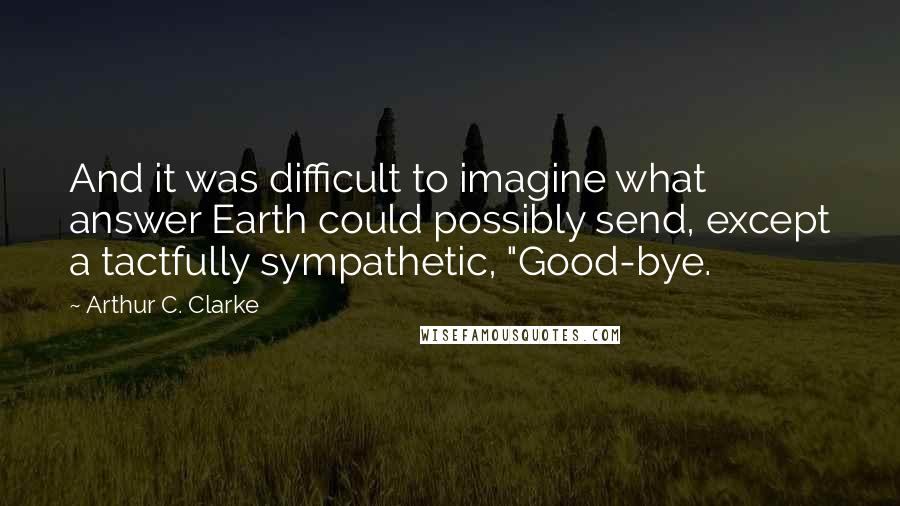 And it was difficult to imagine what answer Earth could possibly send, except a tactfully sympathetic, "Good-bye.

~ Arthur C. Clarke

WISEFAMOUSQUOTES.COM